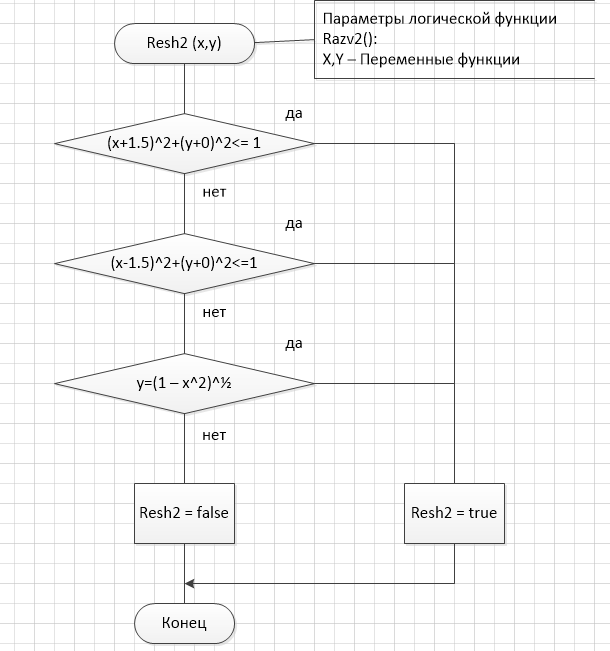 Resh2 (x,y)

Параметры логической функции Razv2():
X,Y – Переменные функции

да

(x+1.5)^2+(y+0)^2<= 1

нет

да

(x-1.5)^2+(y+0)^2<=1

нет

да

y=(1 – x^2)^½

нет

Resh2 = false

Resh2 = true

Конец